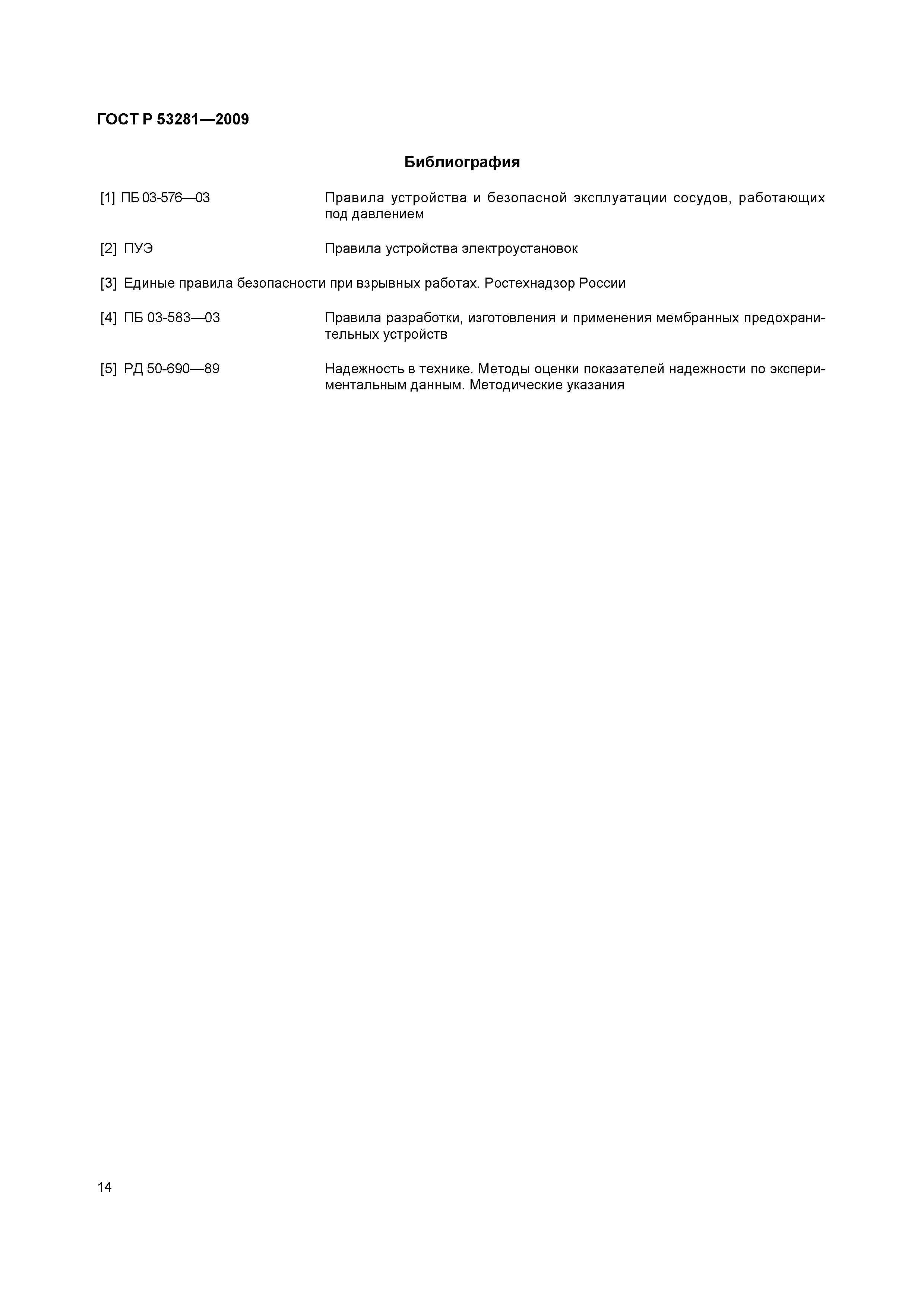 ГОСТ Р 53281—2009

Библиография

[1] ПБ 03-576—03 Правила устройства и безопасной эксплуатации сосудов, работающих под давлением

[2] ПУЭ Правила устройства электроустановок

[3] Единые правила безопасности при взрывных работах. Ростехнадзор России

[4] ПБ 03-583—03 Правила разработки, изготовления и применения мембранных предохранительных устройств

[5] РД 50-690—89 Надежность в технике. Методы оценки показателей надежности по экспериментальным данным. Методические указания

14